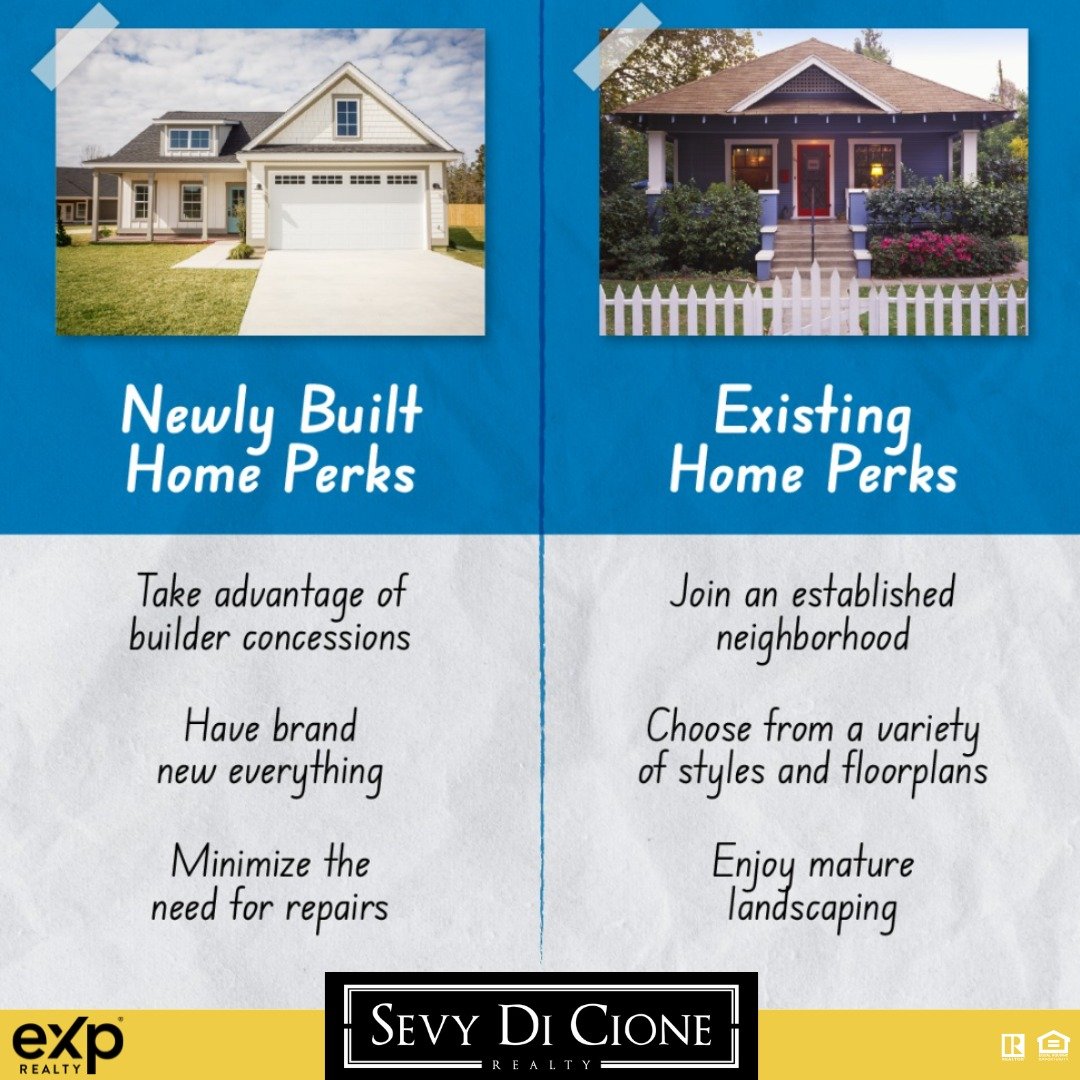 Newly Built Home Perks

Take advantage of builder concessions

Have brand new everything

Minimize the need for repairs

Existing Home Perks

Join an established neighborhood

Choose from a variety of styles and floorplans

Enjoy mature landscaping

exp REALTY

SEVY DI CIONE REALTY